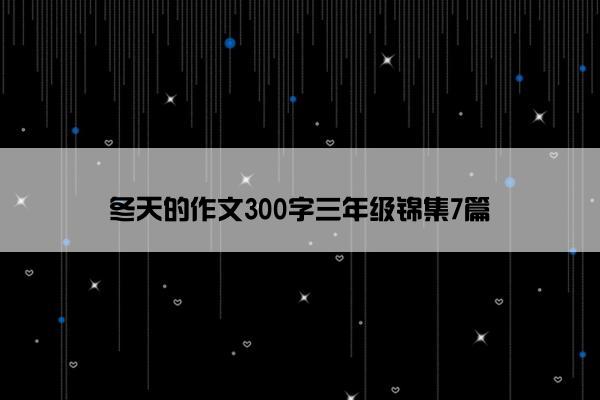 冬天的作文300字三年级锦集7篇